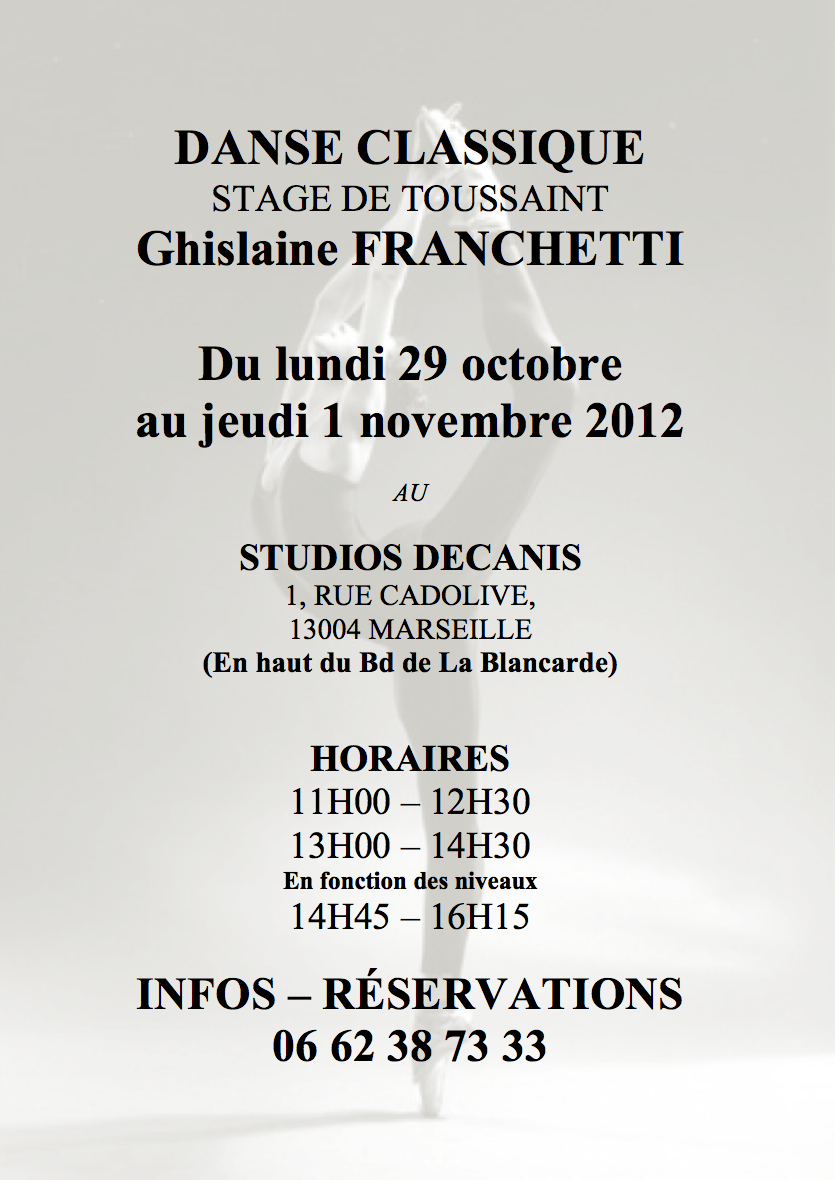 DANSE CLASSIQUE
STAGE DE TOUSSAINT
Ghislaine FRANCHETTI

Du lundi 29 octobre
au jeudi 1 novembre 2012

AU

STUDIOS DECANIS
1, RUE CADOLIVE,
13004 MARSEILLE
(En haut du Bd de La Blancarde)

HORAIRES
11H00 – 12H30
13H00 – 14H30
En fonction des niveaux
14H45 – 16H15

INFOS – RÉSERVATIONS
06 62 38 73 33